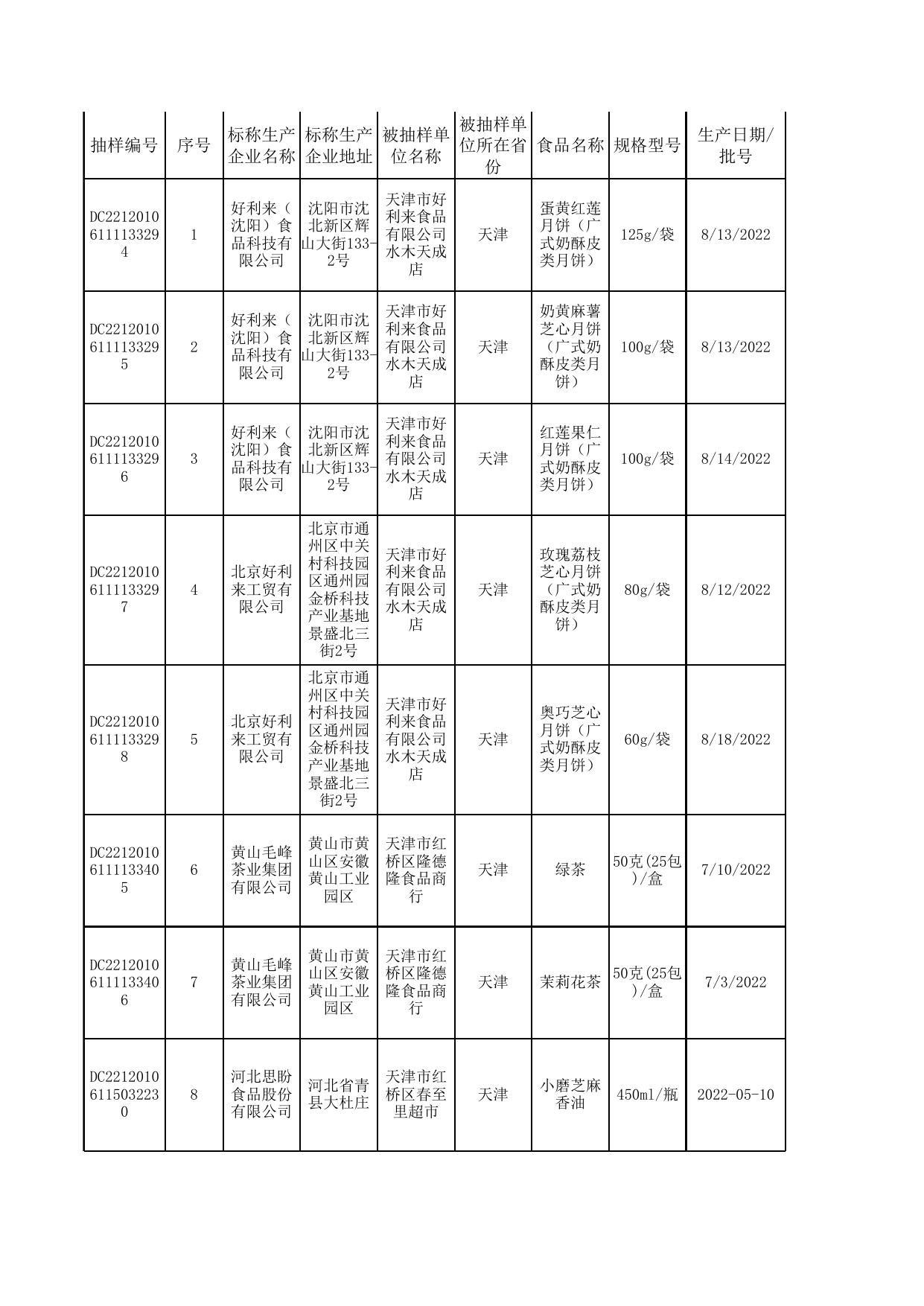 | 抽样编号 | 序号 | 标称生产企业名称 | 标称生产企业地址 | 被抽样单位名称 | 被抽样单位所在省份 | 食品名称 | 规格型号 | 生产日期/批号 |
|---|---|---|---|---|---|---|---|---|
| DC22120106111133294 | 1 | 好利来（沈阳）食品科技有限公司 | 沈阳市沈北新区辉山大街133-2号 | 天津市好利来食品有限公司水木天成店 | 天津 | 蛋黄红莲月饼（广式奶酥皮类月饼） | 125g/袋 | 8/13/2022 |
| DC22120106111133295 | 2 | 好利来（沈阳）食品科技有限公司 | 沈阳市沈北新区辉山大街133-2号 | 天津市好利来食品有限公司水木天成店 | 天津 | 奶黄麻薯芝心月饼（广式奶酥皮类月饼） | 100g/袋 | 8/13/2022 |
| DC22120106111133296 | 3 | 好利来（沈阳）食品科技有限公司 | 沈阳市沈北新区辉山大街133-2号 | 天津市好利来食品有限公司水木天成店 | 天津 | 红莲果仁月饼（广式奶酥皮类月饼） | 100g/袋 | 8/14/2022 |
| DC22120106111133297 | 4 | 北京好利来工贸有限公司 | 北京市通州区中关村科技园区通州园金桥科技产业基地景盛北三街2号 | 天津市好利来食品有限公司水木天成店 | 天津 | 玫瑰荔枝芝心月饼（广式奶酥皮类月饼） | 80g/袋 | 8/12/2022 |
| DC22120106111133298 | 5 | 北京好利来工贸有限公司 | 北京市通州区中关村科技园区通州园金桥科技产业基地景盛北三街2号 | 天津市好利来食品有限公司水木天成店 | 天津 | 奥巧芝心月饼（广式奶酥皮类月饼） | 60g/袋 | 8/18/2022 |
| DC22120106111133405 | 6 | 黄山毛峰茶业集团有限公司 | 黄山市黄山区安徽黄山工业园区 | 天津市红桥区隆德隆食品商行 | 天津 | 绿茶 | 50克(25包)/盒 | 7/10/2022 |
| DC22120106111133406 | 7 | 黄山毛峰茶业集团有限公司 | 黄山市黄山区安徽黄山工业园区 | 天津市红桥区隆德隆食品商行 | 天津 | 茉莉花茶 | 50克(25包)/盒 | 7/3/2022 |
| DC22120106115032230 | 8 | 河北思盼食品股份有限公司 | 河北省青县大杜庄 | 天津市红桥区春至里超市 | 天津 | 小磨芝麻香油 | 450ml/瓶 | 2022-05-10 |